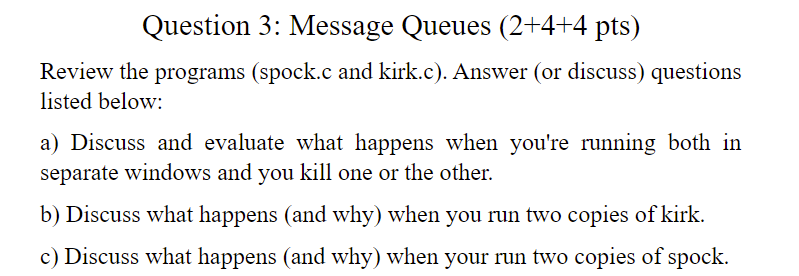 Question 3: Message Queues (2+4+4 pts)

Review the programs (spock.c and kirk.c). Answer (or discuss) questions listed below:

a) Discuss and evaluate what happens when you're running both in separate windows and you kill one or the other.

b) Discuss what happens (and why) when you run two copies of kirk.

c) Discuss what happens (and why) when your run two copies of spock.